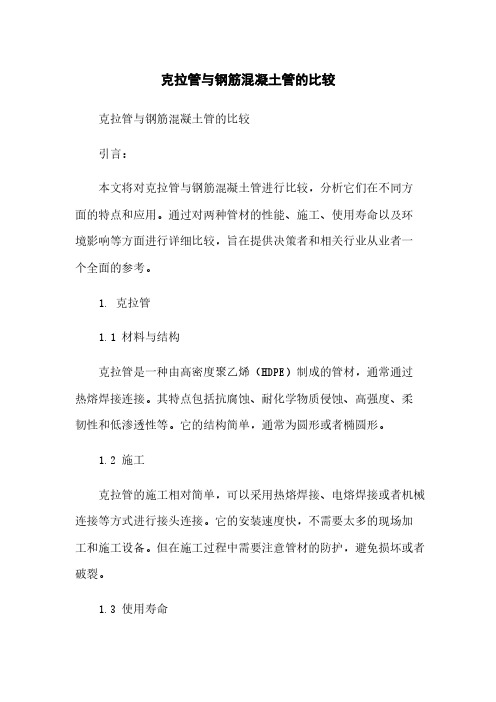 克拉管与钢筋混凝土管的比较

克拉管与钢筋混凝土管的比较

引言：

本文将对克拉管与钢筋混凝土管进行比较，分析它们在不同方面的特点和应用。通过对两种管材的性能、施工、使用寿命以及环境影响等方面进行详细比较，旨在提供决策者和相关行业从业者一个全面的参考。

1. 克拉管

1.1 材料与结构

克拉管是一种由高密度聚乙烯（HDPE）制成的管材，通常通过热熔焊接连接。其特点包括抗腐蚀、耐化学物质侵蚀、高强度、柔韧性和低渗透性等。它的结构简单，通常为圆形或者椭圆形。

1.2 施工

克拉管的施工相对简单，可以采用热熔焊接、电熔焊接或者机械连接等方式进行接头连接。它的安装速度快，不需要太多的现场加工和施工设备。但在施工过程中需要注意管材的防护，避免损坏或者破裂。

1.3 使用寿命